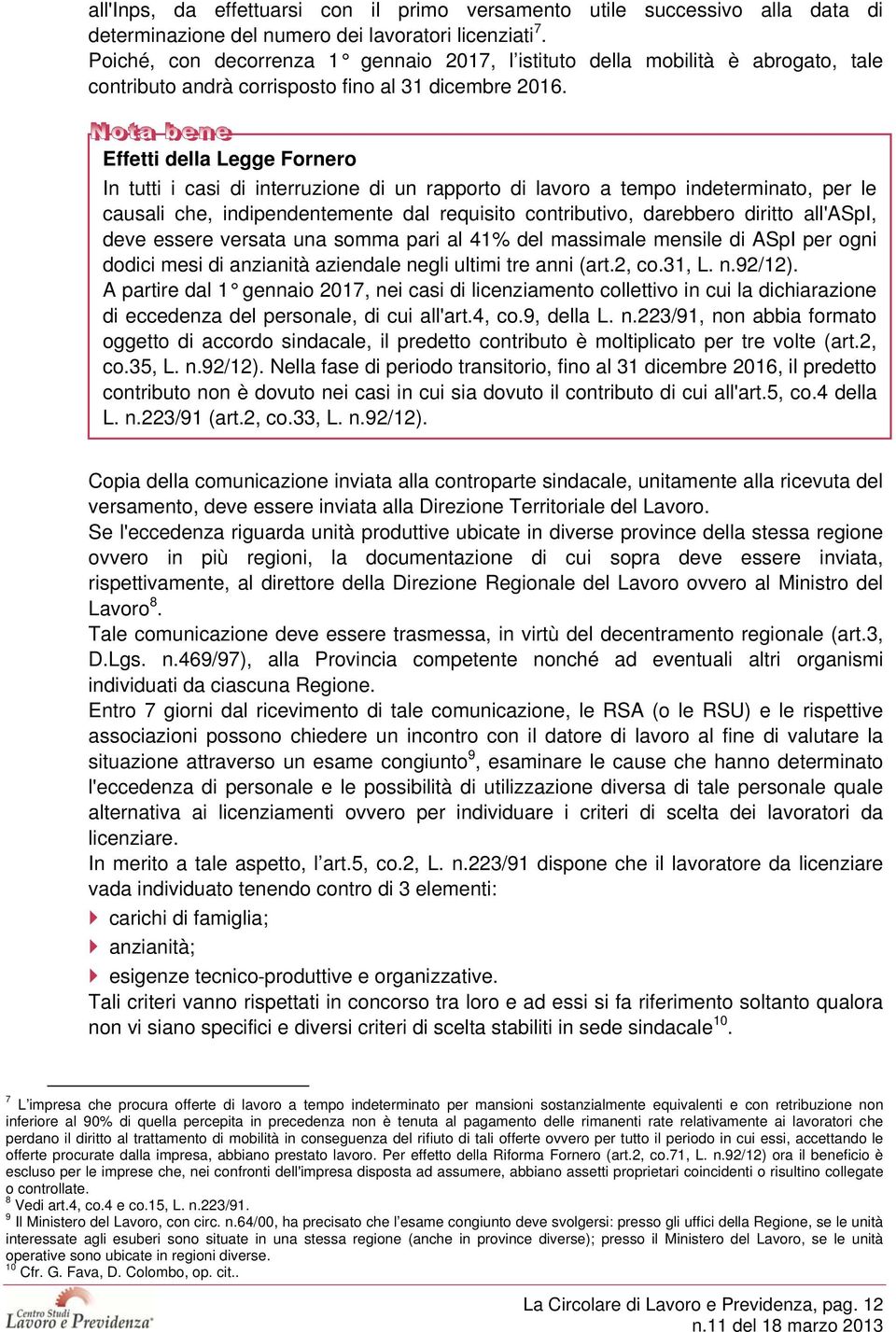 all'Inps, da effettuarsi con il primo versamento utile successivo alla data di determinazione del numero dei lavoratori licenziati$^7$.
Poiché, con decorrenza 1° gennaio 2017, l'istituto della mobilità è abrogato, tale contributo andrà corrisposto fino al 31 dicembre 2016.

Nota bene
Effetti della Legge Fornero
In tutti i casi di interruzione di un rapporto di lavoro a tempo indeterminato, per le causali che, indipendentemente dal requisito contributivo, darebbero diritto all'ASpI, deve essere versata una somma pari al 41% del massimale mensile di ASpI per ogni dodici mesi di anzianità aziendale negli ultimi tre anni (art.2, co.31, L. n.92/12).
A partire dal 1° gennaio 2017, nei casi di licenziamento collettivo in cui la dichiarazione di eccedenza del personale, di cui all'art.4, co.9, della L. n.223/91, non abbia formato oggetto di accordo sindacale, il predetto contributo è moltiplicato per tre volte (art.2, co.35, L. n.92/12). Nella fase di periodo transitorio, fino al 31 dicembre 2016, il predetto contributo non è dovuto nei casi in cui sia dovuto il contributo di cui all'art.5, co.4 della L. n.223/91 (art.2, co.33, L. n.92/12).

Copia della comunicazione inviata alla controparte sindacale, unitamente alla ricevuta del versamento, deve essere inviata alla Direzione Territoriale del Lavoro.
Se l'eccedenza riguarda unità produttive ubicate in diverse province della stessa regione ovvero in più regioni, la documentazione di cui sopra deve essere inviata, rispettivamente, al direttore della Direzione Regionale del Lavoro ovvero al Ministro del Lavoro$^8$.
Tale comunicazione deve essere trasmessa, in virtù del decentramento regionale (art.3, D.Lgs. n.469/97), alla Provincia competente nonché ad eventuali altri organismi individuati da ciascuna Regione.
Entro 7 giorni dal ricevimento di tale comunicazione, le RSA (o le RSU) e le rispettive associazioni possono chiedere un incontro con il datore di lavoro al fine di valutare la situazione attraverso un esame congiunto$^9$, esaminare le cause che hanno determinato l'eccedenza di personale e le possibilità di utilizzazione diversa di tale personale quale alternativa ai licenziamenti ovvero per individuare i criteri di scelta dei lavoratori da licenziare.
In merito a tale aspetto, l'art.5, co.2, L. n.223/91 dispone che il lavoratore da licenziare vada individuato tenendo contro di 3 elementi:
carichi di famiglia;
anzianità;
esigenze tecnico-produttive e organizzative.
Tali criteri vanno rispettati in concorso tra loro e ad essi si fa riferimento soltanto qualora non vi siano specifici e diversi criteri di scelta stabiliti in sede sindacale$^{10}$.

$^7$ L'impresa che procura offerte di lavoro a tempo indeterminato per mansioni sostanzialmente equivalenti e con retribuzione non inferiore al 90% di quella percepita in precedenza non è tenuta al pagamento delle rimanenti rate relativamente ai lavoratori che perdano il diritto al trattamento di mobilità in conseguenza del rifiuto di tali offerte ovvero per tutto il periodo in cui essi, accettando le offerte procurate dalla impresa, abbiano prestato lavoro. Per effetto della Riforma Fornero (art.2, co.71, L. n.92/12) ora il beneficio è escluso per le imprese che, nei confronti dell'impresa disposta ad assumere, abbiano assetti proprietari coincidenti o risultino collegate o controllate.
$^8$ Vedi art.4, co.4 e co.15, L. n.223/91.
$^9$ Il Ministero del Lavoro, con circ. n.64/00, ha precisato che l'esame congiunto deve svolgersi: presso gli uffici della Regione, se le unità interessate agli esuberi sono situate in una stessa regione (anche in province diverse); presso il Ministero del Lavoro, se le unità operative sono ubicate in regioni diverse.
$^{10}$ Cfr. G. Fava, D. Colombo, op. cit..

Centro Studi Lavoro e Previdenza
La Circolare di Lavoro e Previdenza, pag. 12
n.11 del 18 marzo 2013